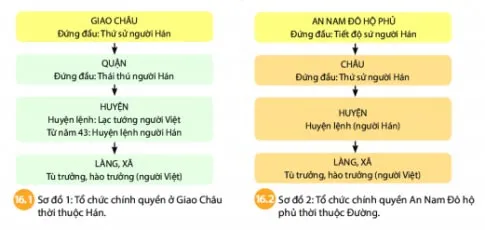 GIAO CHÂU
Đứng đầu: Thứ sử người Hán

QUẬN
Đứng đầu: Thái thú người Hán

HUYỆN
Huyện lệnh: Lạc tướng người Việt
Từ năm 43: Huyện lệnh người Hán

LÀNG, XÃ
Tù trưởng, hào trưởng (người Việt)

16.1 Sơ đồ 1: Tổ chức chính quyền ở Giao Châu thời thuộc Hán.

AN NAM ĐÔ HỘ PHỦ
Đứng đầu: Tiết độ sứ người Hán

CHÂU
Đứng đầu: Thứ sử người Hán

HUYỆN
Huyện lệnh (người Hán)

LÀNG, XÃ
Tù trưởng, hào trưởng (người Việt)

16.2 Sơ đồ 2: Tổ chức chính quyền An Nam Đô hộ phủ thời thuộc Đường.